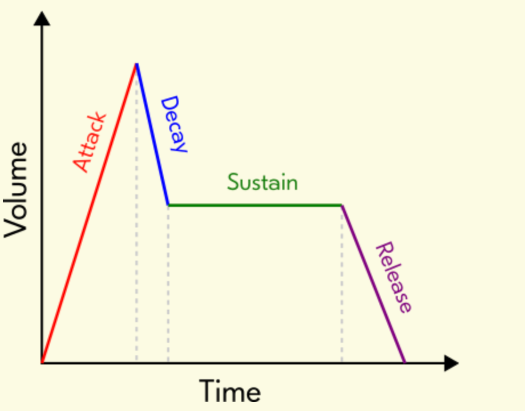 Volume
Attack
Decay
Sustain
Release
Time